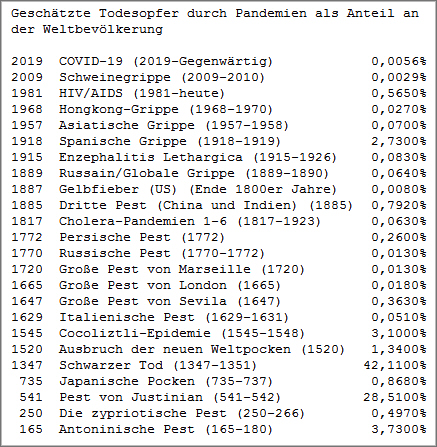 Geschätzte Todesopfer durch Pandemien als Anteil an der Weltbevölkerung

| | | |
|---|---|---|
| 2019 | COVID-19 (2019-Gegenwärtig) | 0,0056% |
| 2009 | Schweinegrippe (2009-2010) | 0,0029% |
| 1981 | HIV/AIDS (1981-heute) | 0,5650% |
| 1968 | Hongkong-Grippe (1968-1970) | 0,0270% |
| 1957 | Asiatische Grippe (1957-1958) | 0,0700% |
| 1918 | Spanische Grippe (1918-1919) | 2,7300% |
| 1915 | Enzephalitis Lethargica (1915-1926) | 0,0830% |
| 1889 | Russain/Globale Grippe (1889-1890) | 0,0640% |
| 1887 | Gelbfieber (US) (Ende 1800er Jahre) | 0,0080% |
| 1885 | Dritte Pest (China und Indien) (1885) | 0,7920% |
| 1817 | Cholera-Pandemien 1-6 (1817-1923) | 0,0630% |
| 1772 | Persische Pest (1772) | 0,2600% |
| 1770 | Russische Pest (1770-1772) | 0,0130% |
| 1720 | Große Pest von Marseille (1720) | 0,0130% |
| 1665 | Große Pest von London (1665) | 0,0180% |
| 1647 | Große Pest von Sevila (1647) | 0,3630% |
| 1629 | Italienische Pest (1629-1631) | 0,0510% |
| 1545 | Cocoliztli-Epidemie (1545-1548) | 3,1000% |
| 1520 | Ausbruch der neuen Weltpocken (1520) | 1,3400% |
| 1347 | Schwarzer Tod (1347-1351) | 42,1100% |
| 735 | Japanische Pocken (735-737) | 0,8680% |
| 541 | Pest von Justinian (541-542) | 28,5100% |
| 250 | Die zypriotische Pest (250-266) | 0,4970% |
| 165 | Antoninische Pest (165-180) | 3,7300% |